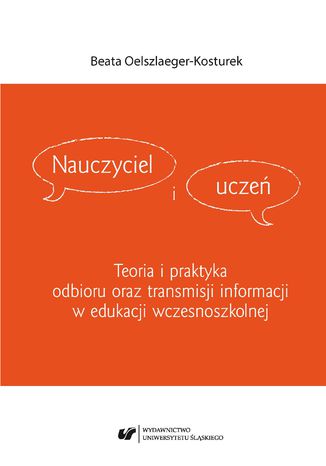 Beata Oelszlaeger-Kosturek

Nauczyciel
i
uczeń

Teoria i praktyka odbioru oraz transmisji informacji w edukacji wczesnoszkolnej

WYDAWNICTWO UNIWERSYTETU ŚLĄSKIEGO